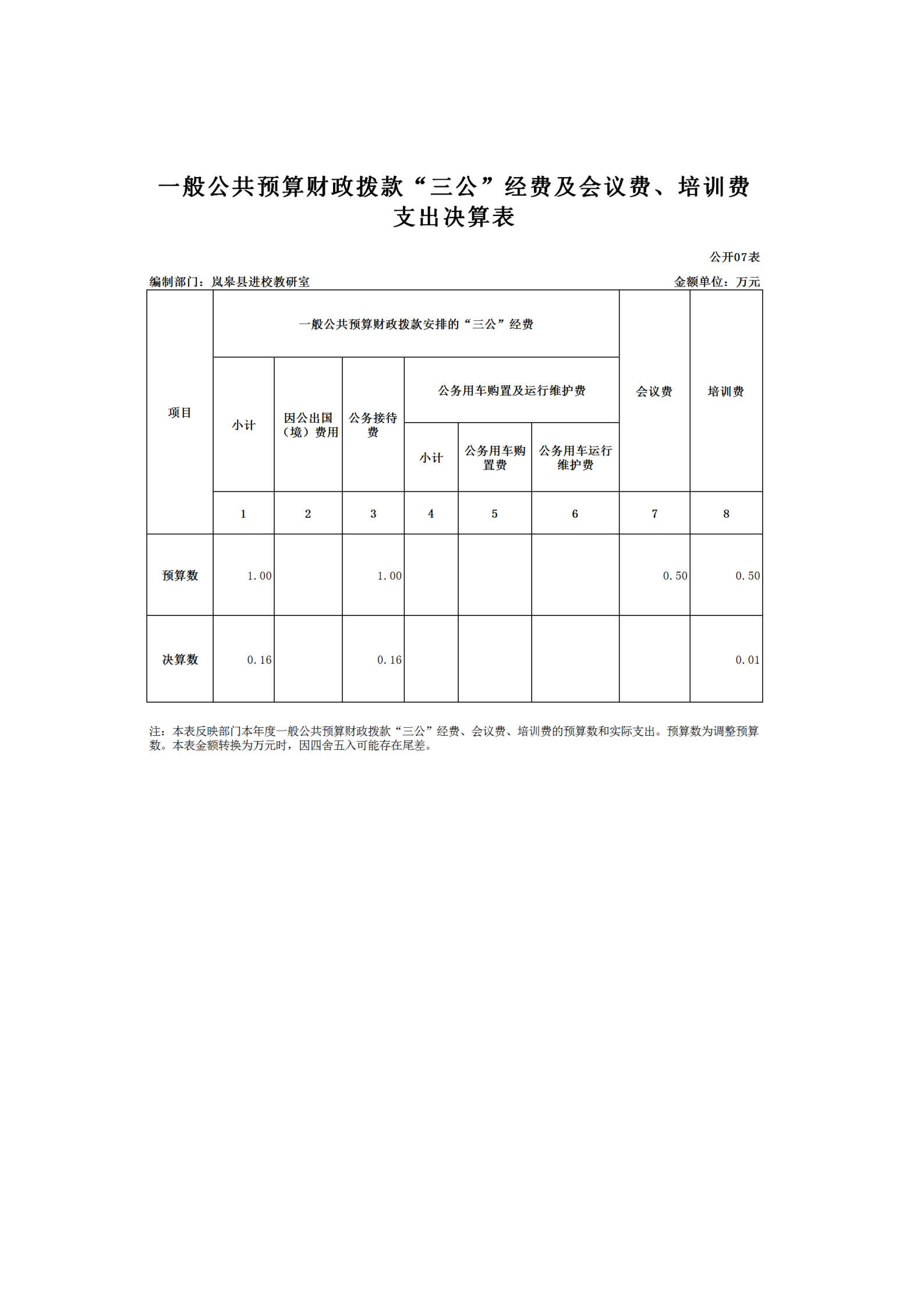 一般公共预算财政拨款“三公”经费及会议费、培训费支出决算表

公开07表

编制部门：岚皋县进校教研室　　金额单位：万元

| 项目 | 一般公共预算财政拨款安排的“三公”经费 | | | | | | 会议费 | 培训费 |
|---|---|---|---|---|---|---|---|---|
| | 小计 | 因公出国（境）费用 | 公务接待费 | 公务用车购置及运行维护费 | | | | |
| | | | | 小计 | 公务用车购置费 | 公务用车运行维护费 | | |
| | 1 | 2 | 3 | 4 | 5 | 6 | 7 | 8 |
| 预算数 | 1.00 | | 1.00 | | | | 0.50 | 0.50 |
| 决算数 | 0.16 | | 0.16 | | | | | 0.01 |

注：本表反映部门本年度一般公共预算财政拨款“三公”经费、会议费、培训费的预算数和实际支出。预算数为调整预算数。本表金额转换为万元时，因四舍五入可能存在尾差。